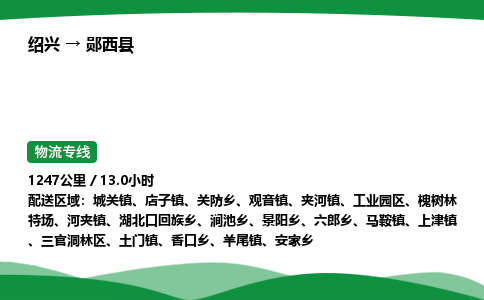 绍兴 → 郧西县

物流专线

1247公里 / 13.0小时

配送区域：城关镇、店子镇、关防乡、观音镇、夹河镇、工业园区、槐树林特场、河夹镇、湖北口回族乡、涧池乡、景阳乡、六郎乡、马鞍镇、上津镇、三官洞林区、土门镇、香口乡、羊尾镇、安家乡